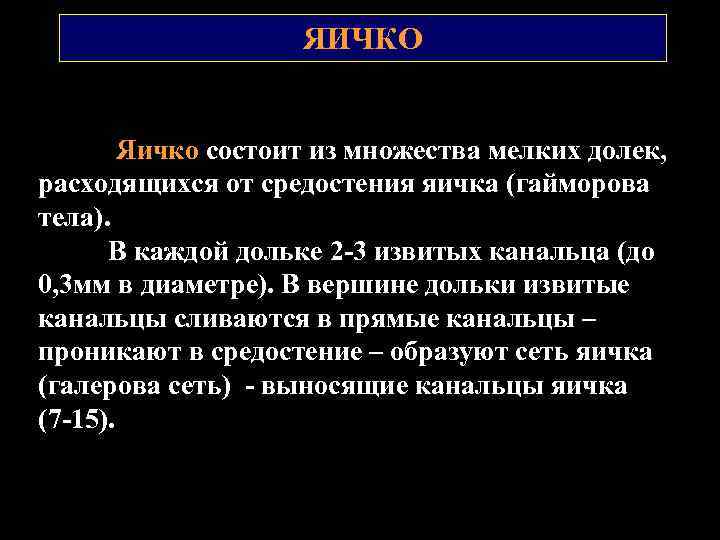 ЯИЧКО

Яичко состоит из множества мелких долек, расходящихся от средостения яичка (гайморова тела).

В каждой дольке 2-3 извитых канальца (до 0,3мм в диаметре). В вершине дольки извитые канальцы сливаются в прямые канальцы – проникают в средостение – образуют сеть яичка (галерова сеть) - выносящие канальцы яичка (7-15).